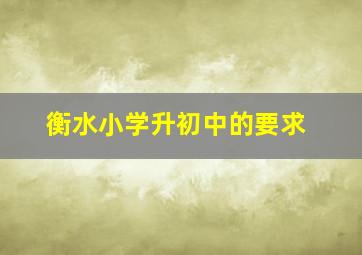 衡水小学升初中的要求